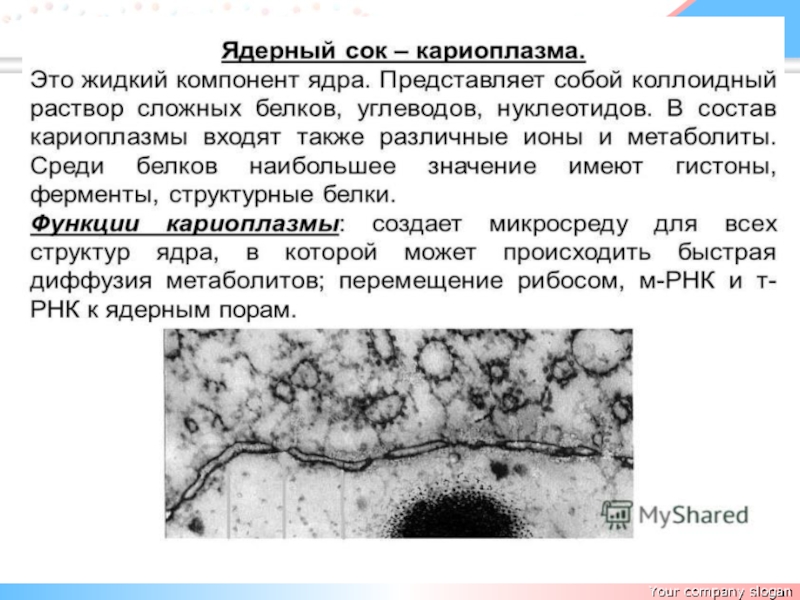 Ядерный сок – кариоплазма.

Это жидкий компонент ядра. Представляет собой коллоидный раствор сложных белков, углеводов, нуклеотидов. В состав кариоплазмы входят также различные ионы и метаболиты. Среди белков наибольшее значение имеют гистоны, ферменты, структурные белки.

Функции кариоплазмы: создает микросреду для всех структур ядра, в которой может происходить быстрая диффузия метаболитов; перемещение рибосом, м-РНК и т-РНК к ядерным порам.

Your company slogan

MyShared